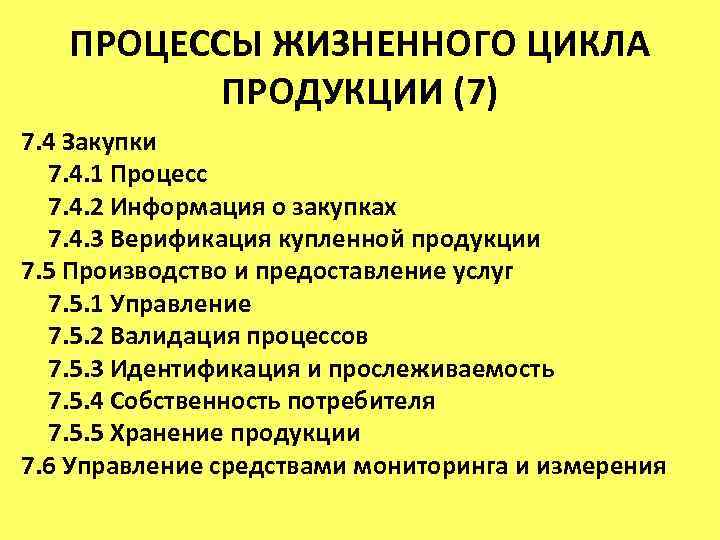 ПРОЦЕССЫ ЖИЗНЕННОГО ЦИКЛА ПРОДУКЦИИ (7)

7.4 Закупки
7.4.1 Процесс
7.4.2 Информация о закупках
7.4.3 Верификация купленной продукции
7.5 Производство и предоставление услуг
7.5.1 Управление
7.5.2 Валидация процессов
7.5.3 Идентификация и прослеживаемость
7.5.4 Собственность потребителя
7.5.5 Хранение продукции
7.6 Управление средствами мониторинга и измерения